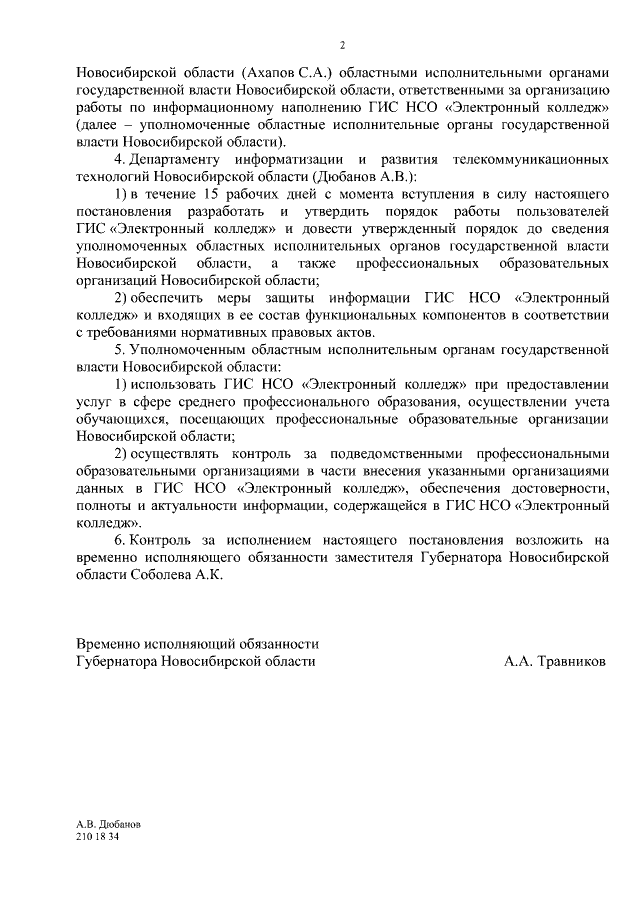 2

Новосибирской области (Ахапов С.А.) областными исполнительными органами государственной власти Новосибирской области, ответственными за организацию работы по информационному наполнению ГИС НСО «Электронный колледж» (далее – уполномоченные областные исполнительные органы государственной власти Новосибирской области).

4. Департаменту информатизации и развития телекоммуникационных технологий Новосибирской области (Дюбанов А.В.):

1) в течение 15 рабочих дней с момента вступления в силу настоящего постановления разработать и утвердить порядок работы пользователей ГИС «Электронный колледж» и довести утвержденный порядок до сведения уполномоченных областных исполнительных органов государственной власти Новосибирской области, а также профессиональных образовательных организаций Новосибирской области;

2) обеспечить меры защиты информации ГИС НСО «Электронный колледж» и входящих в ее состав функциональных компонентов в соответствии с требованиями нормативных правовых актов.

5. Уполномоченным областным исполнительным органам государственной власти Новосибирской области:

1) использовать ГИС НСО «Электронный колледж» при предоставлении услуг в сфере среднего профессионального образования, осуществлении учета обучающихся, посещающих профессиональные образовательные организации Новосибирской области;

2) осуществлять контроль за подведомственными профессиональными образовательными организациями в части внесения указанными организациями данных в ГИС НСО «Электронный колледж», обеспечения достоверности, полноты и актуальности информации, содержащейся в ГИС НСО «Электронный колледж».

6. Контроль за исполнением настоящего постановления возложить на временно исполняющего обязанности заместителя Губернатора Новосибирской области Соболева А.К.

Временно исполняющий обязанности
Губернатора Новосибирской области А.А. Травников

А.В. Дюбанов
210 18 34